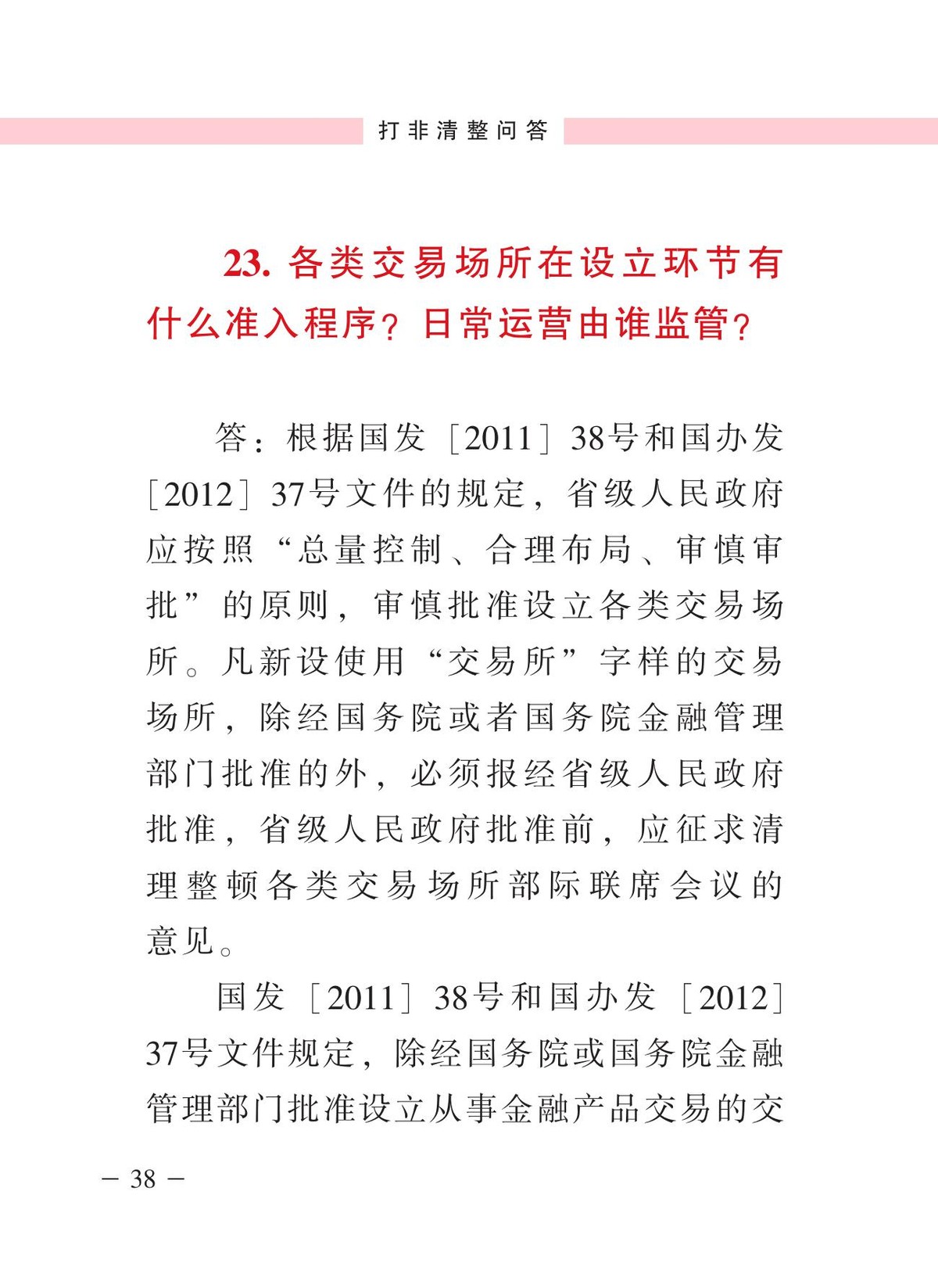 打非清整问答

23. 各类交易场所在设立环节有什么准入程序？日常运营由谁监管？

答：根据国发［2011］38号和国办发［2012］37号文件的规定，省级人民政府应按照“总量控制、合理布局、审慎审批”的原则，审慎批准设立各类交易场所。凡新设使用“交易所”字样的交易场所，除经国务院或者国务院金融管理部门批准的外，必须报经省级人民政府批准，省级人民政府批准前，应征求清理整顿各类交易场所部际联席会议的意见。

国发［2011］38号和国办发［2012］37号文件规定，除经国务院或国务院金融管理部门批准设立从事金融产品交易的交

— 38 —